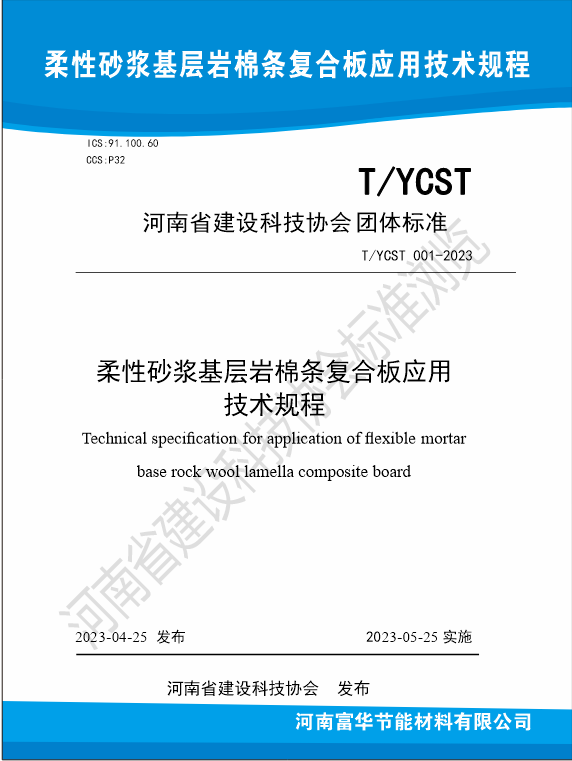 柔性砂浆基层岩棉条复合板应用技术规程

ICS:91.100.60
CCS:P32

T/YCST

河南省建设科技协会团体标准

T/YCST 001-2023

柔性砂浆基层岩棉条复合板应用技术规程

Technical specification for application of flexible mortar base rock wool lamella composite board

河南省建设科技协会标准浏览

2023-04-25 发布

2023-05-25 实施

河南省建设科技协会 发布

河南富华节能材料有限公司